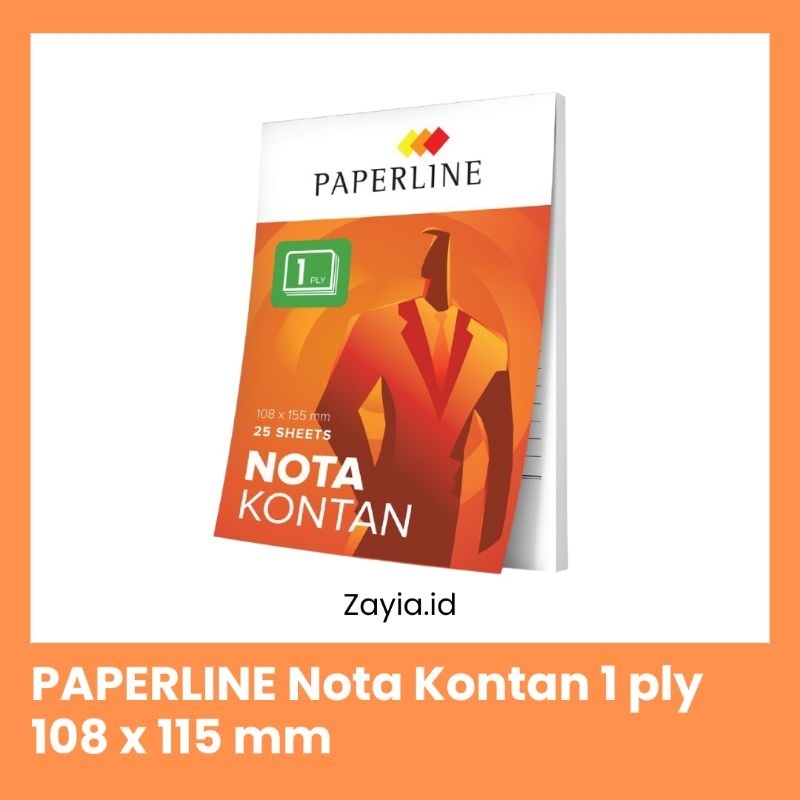 PAPERLINE

1 PLY

108 x 155 mm
25 SHEETS
NOTA
KONTAN

Zayia.id

PAPERLINE Nota Kontan 1 ply
108 x 115 mm